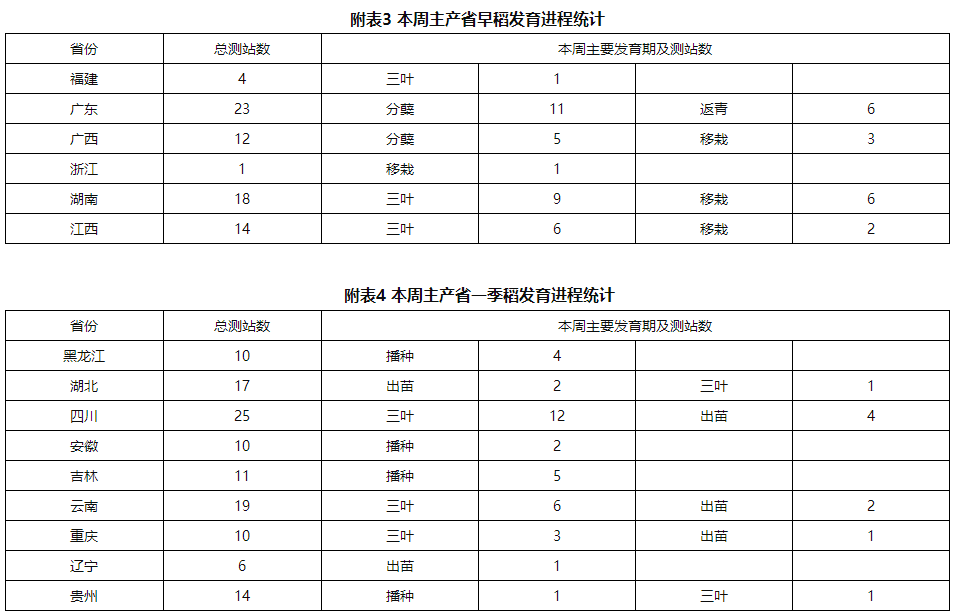 附表3 本周主产省早稻发育进程统计

| 省份 | 总测站数 | 本周主要发育期及测站数 | | | |
|---|---|---|---|---|---|
| 福建 | 4 | 三叶 | 1 | | |
| 广东 | 23 | 分蘖 | 11 | 返青 | 6 |
| 广西 | 12 | 分蘖 | 5 | 移栽 | 3 |
| 浙江 | 1 | 移栽 | 1 | | |
| 湖南 | 18 | 三叶 | 9 | 移栽 | 6 |
| 江西 | 14 | 三叶 | 6 | 移栽 | 2 |

附表4 本周主产省一季稻发育进程统计

| 省份 | 总测站数 | 本周主要发育期及测站数 | | | |
|---|---|---|---|---|---|
| 黑龙江 | 10 | 播种 | 4 | | |
| 湖北 | 17 | 出苗 | 2 | 三叶 | 1 |
| 四川 | 25 | 三叶 | 12 | 出苗 | 4 |
| 安徽 | 10 | 播种 | 2 | | |
| 吉林 | 11 | 播种 | 5 | | |
| 云南 | 19 | 三叶 | 6 | 出苗 | 2 |
| 重庆 | 10 | 三叶 | 3 | 出苗 | 1 |
| 辽宁 | 6 | 出苗 | 1 | | |
| 贵州 | 14 | 播种 | 1 | 三叶 | 1 |